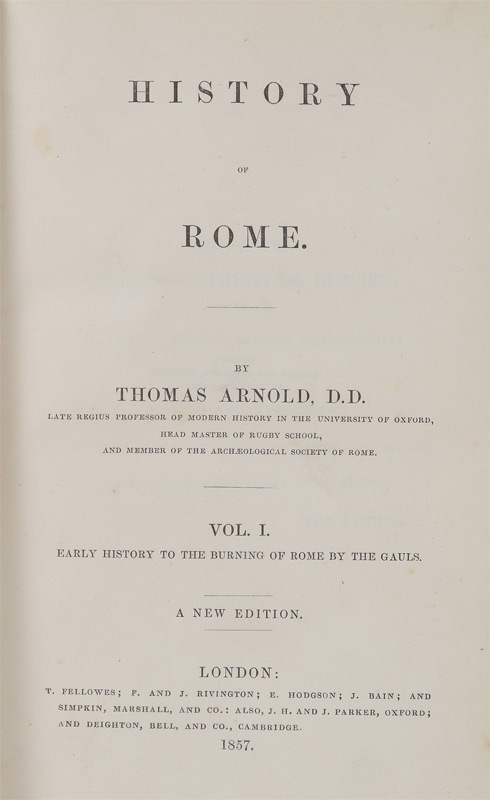 HISTORY

OF

ROME.

BY

THOMAS ARNOLD, D.D.

LATE REGIUS PROFESSOR OF MODERN HISTORY IN THE UNIVERSITY OF OXFORD,
HEAD MASTER OF RUGBY SCHOOL,
AND MEMBER OF THE ARCHÆOLOGICAL SOCIETY OF ROME.

VOL. I.

EARLY HISTORY TO THE BURNING OF ROME BY THE GAULS.

A NEW EDITION.

LONDON:

T. FELLOWES; F. AND J. RIVINGTON; E. HODGSON; J. BAIN; AND SIMPKIN, MARSHALL, AND CO.: ALSO, J. H. AND J. PARKER, OXFORD; AND DEIGHTON, BELL, AND CO., CAMBRIDGE.

1857.